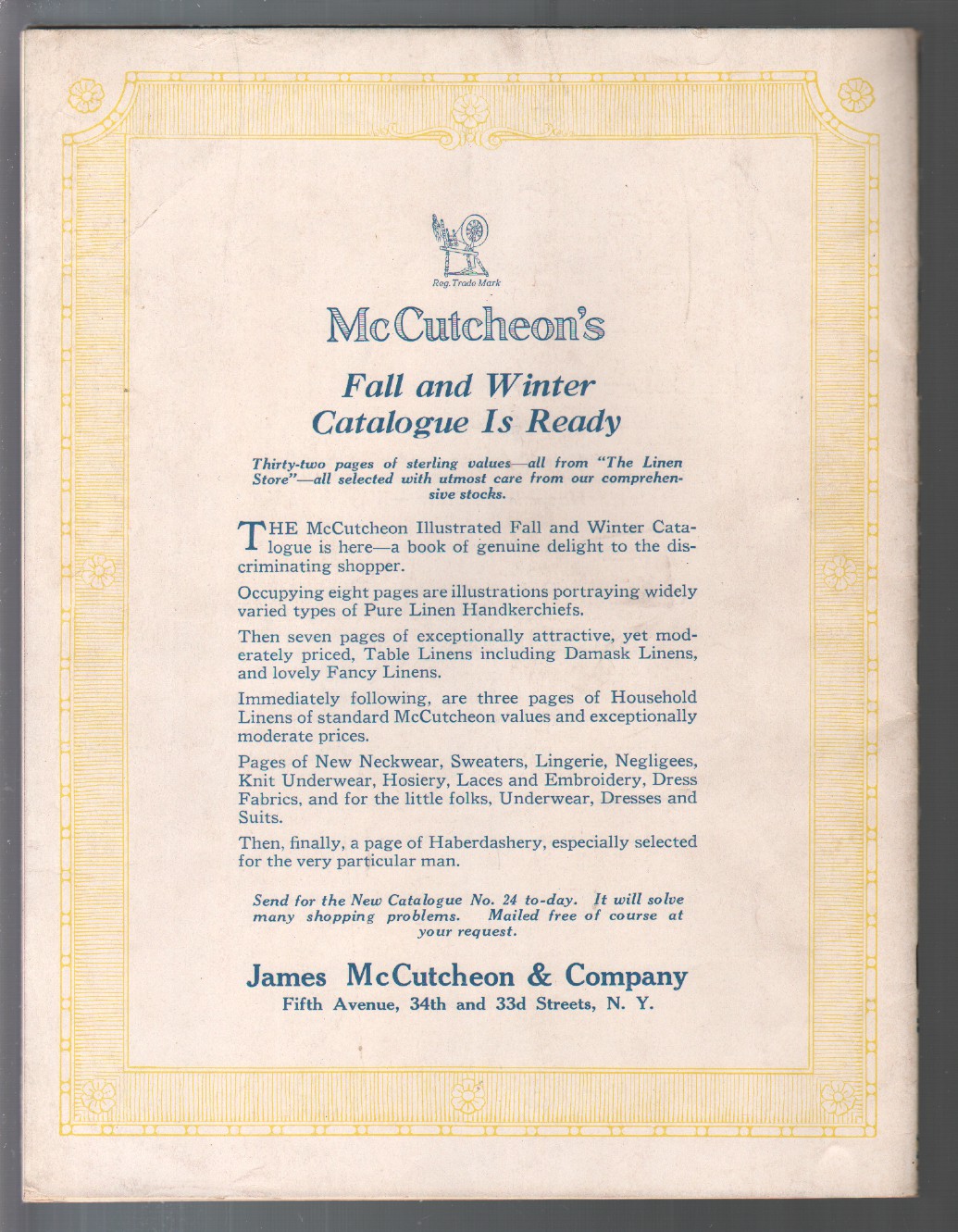 Reg. Trade Mark

McCutcheon's

Fall and Winter Catalogue Is Ready

Thirty-two pages of sterling values—all from "The Linen Store"—all selected with utmost care from our comprehensive stocks.

THE McCutcheon Illustrated Fall and Winter Catalogue is here—a book of genuine delight to the discriminating shopper.

Occupying eight pages are illustrations portraying widely varied types of Pure Linen Handkerchiefs.

Then seven pages of exceptionally attractive, yet moderately priced, Table Linens including Damask Linens, and lovely Fancy Linens.

Immediately following, are three pages of Household Linens of standard McCutcheon values and exceptionally moderate prices.

Pages of New Neckwear, Sweaters, Lingerie, Negligees, Knit Underwear, Hosiery, Laces and Embroidery, Dress Fabrics, and for the little folks, Underwear, Dresses and Suits.

Then, finally, a page of Haberdashery, especially selected for the very particular man.

Send for the New Catalogue No. 24 to-day. It will solve many shopping problems. Mailed free of course at your request.

James McCutcheon & Company
Fifth Avenue, 34th and 33d Streets, N. Y.